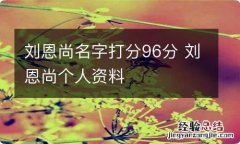 刘恩尚名字打分96分 刘恩尚个人资料

经验总结
jingyanzongjie.com